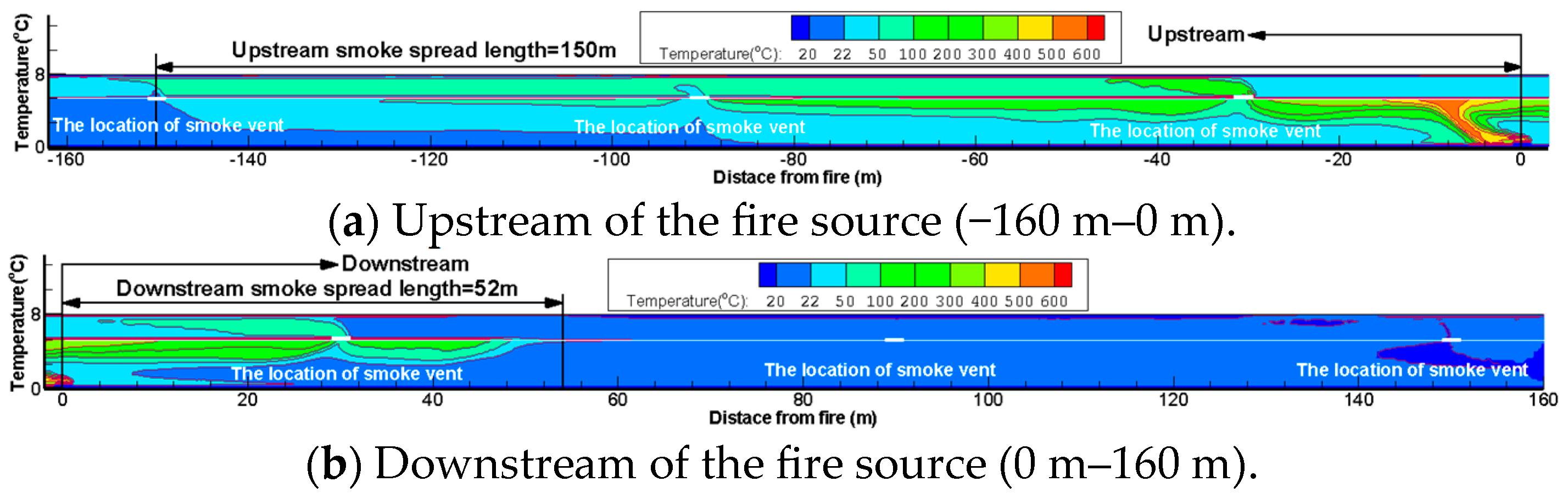 Temperature(°C)

8

0

Upstream smoke spread length=150m

Temperature(°C): 20 22 50 100 200 300 400 500 600

Upstream

The location of smoke vent

The location of smoke vent

The location of smoke vent

-160 -140 -120 -100 -80 -60 -40 -20 0

Distace from fire (m)

(**a**) Upstream of the fire source (−160 m–0 m).

Temperature(°C)

8

0

Downstream

Downstream smoke spread length=52m

Temperature(°C): 20 22 50 100 200 300 400 500 600

The location of smoke vent

The location of smoke vent

The location of smoke vent

0 20 40 60 80 100 120 140 160

Distace from fire (m)

(**b**) Downstream of the fire source (0 m–160 m).